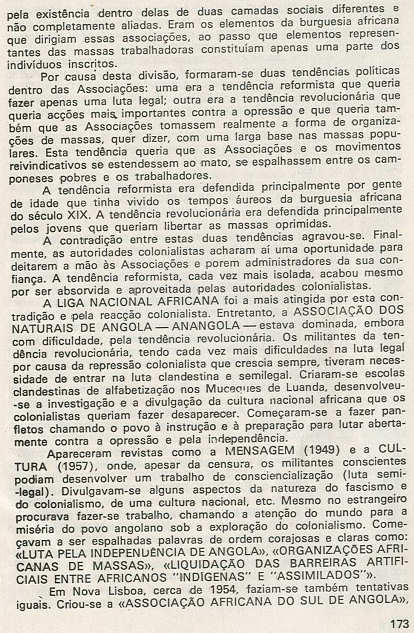 pela existência dentro delas de duas camadas sociais diferentes e não completamente aliadas. Eram os elementos da burguesia africana que dirigiam essas associações, ao passo que elementos representantes das massas trabalhadoras constituíam apenas uma parte dos indivíduos inscritos.

Por causa desta divisão, formaram-se duas tendências políticas dentro das Associações: uma era a tendência reformista que queria fazer apenas uma luta legal; outra era a tendência revolucionária que queria acções mais importantes contra a opressão e que queria também que as Associações tomassem realmente a forma de organizações de massas, quer dizer, com uma larga base nas massas populares. Esta tendência queria que as Associações e os movimentos reivindicativos se estendessem ao mato, se espalhassem entre os camponeses pobres e os trabalhadores.

A tendência reformista era defendida principalmente por gente de idade que tinha vivido os tempos áureos da burguesia africana do século XIX. A tendência revolucionária era defendida principalmente pelos jovens que queriam libertar as massas oprimidas.

A contradição entre estas duas tendências agravou-se. Finalmente, as autoridades colonialistas acharam aí uma oportunidade para deitarem a mão às Associações e porem administradores da sua confiança. A tendência reformista, cada vez mais isolada, acabou mesmo por ser absorvida e aproveitada pelas autoridades colonialistas.

A LIGA NACIONAL AFRICANA foi a mais atingida por esta contradição e pela reacção colonialista. Entretanto, a ASSOCIAÇÃO DOS NATURAIS DE ANGOLA — ANANGOLA — estava dominada, embora com dificuldade, pela tendência revolucionária. Os militantes da tendência revolucionária, tendo cada vez mais dificuldades na luta legal por causa da repressão colonialista que crescia sempre, tiveram necessidade de entrar na luta clandestina e semilegal. Criaram-se escolas clandestinas de alfabetização nos Muceques de Luanda, desenvolveu-se a investigação e a divulgação da cultura nacional africana que os colonialistas queriam fazer desaparecer. Começaram-se a fazer panfletos chamando o povo à instrução e à preparação para lutar abertamente contra a opressão e pela independência.

Apareceram revistas como a MENSAGEM (1949) e a CULTURA (1957), onde, apesar da censura, os militantes conscientes podiam desenvolver um trabalho de consciencialização (luta semi-legal). Divulgavam-se alguns aspectos da natureza do fascismo e do colonialismo, de uma cultura nacional, etc. Mesmo no estrangeiro procurava fazer-se trabalho, chamando a atenção do mundo para a miséria do povo angolano sob a exploração do colonialismo. Começavam a ser espalhadas palavras de ordem corajosas e claras como: «LUTA PELA INDEPENDÊNCIA DE ANGOLA», «ORGANIZAÇÕES AFRICANAS DE MASSAS», «LIQUIDAÇÃO DAS BARREIRAS ARTIFICIAIS ENTRE AFRICANOS "INDÍGENAS" E "ASSIMILADOS"».

Em Nova Lisboa, cerca de 1954, faziam-se também tentativas iguais. Criou-se a «ASSOCIAÇÃO AFRICANA DO SUL DE ANGOLA»,

173